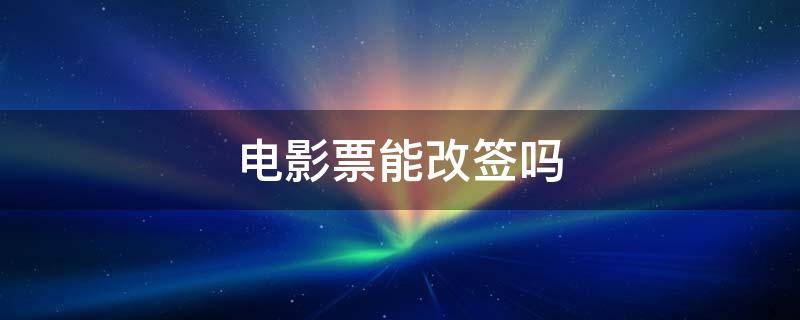 电影票能改签吗